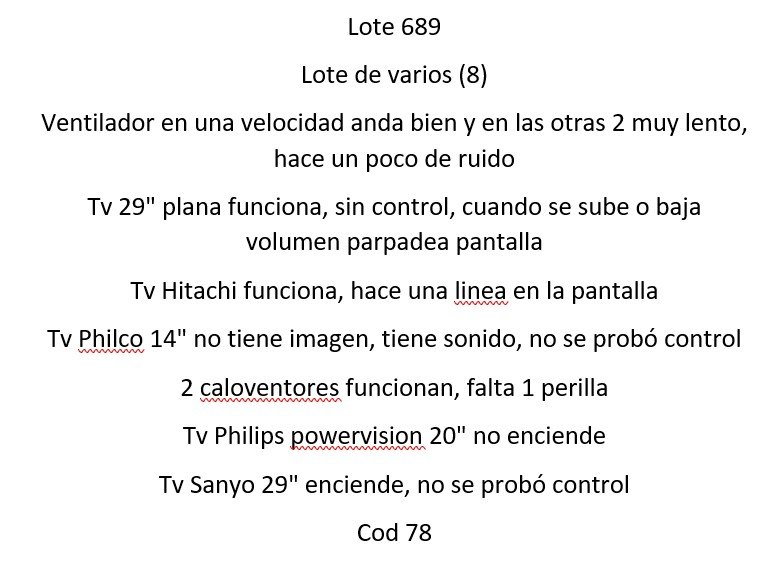 Lote 689

Lote de varios (8)

Ventilador en una velocidad anda bien y en las otras 2 muy lento, hace un poco de ruido

Tv 29" plana funciona, sin control, cuando se sube o baja volumen parpadea pantalla

Tv Hitachi funciona, hace una linea en la pantalla

Tv Philco 14" no tiene imagen, tiene sonido, no se probó control

2 caloventores funcionan, falta 1 perilla

Tv Philips powervision 20" no enciende

Tv Sanyo 29" enciende, no se probó control

Cod 78